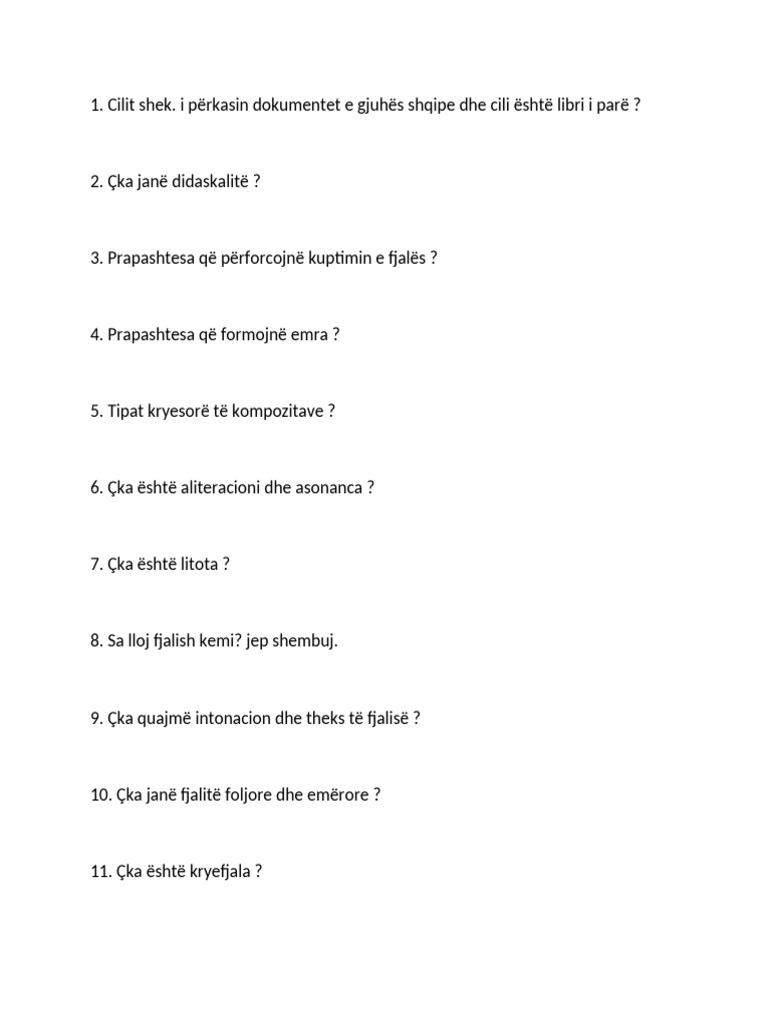 1. Cilit shek. i përkasin dokumentet e gjuhës shqipe dhe cili është libri i parë ?

2. Çka janë didaskalitë ?

3. Prapashtesa që përforcojnë kuptimin e fjalës ?

4. Prapashtesa që formojnë emra ?

5. Tipat kryesorë të kompozitave ?

6. Çka është aliteracioni dhe asonanca ?

7. Çka është litota ?

8. Sa lloj fjalish kemi? jep shembuj.

9. Çka quajmë intonacion dhe theks të fjalisë ?

10. Çka janë fjalitë foljore dhe emërore ?

11. Çka është kryefjala ?